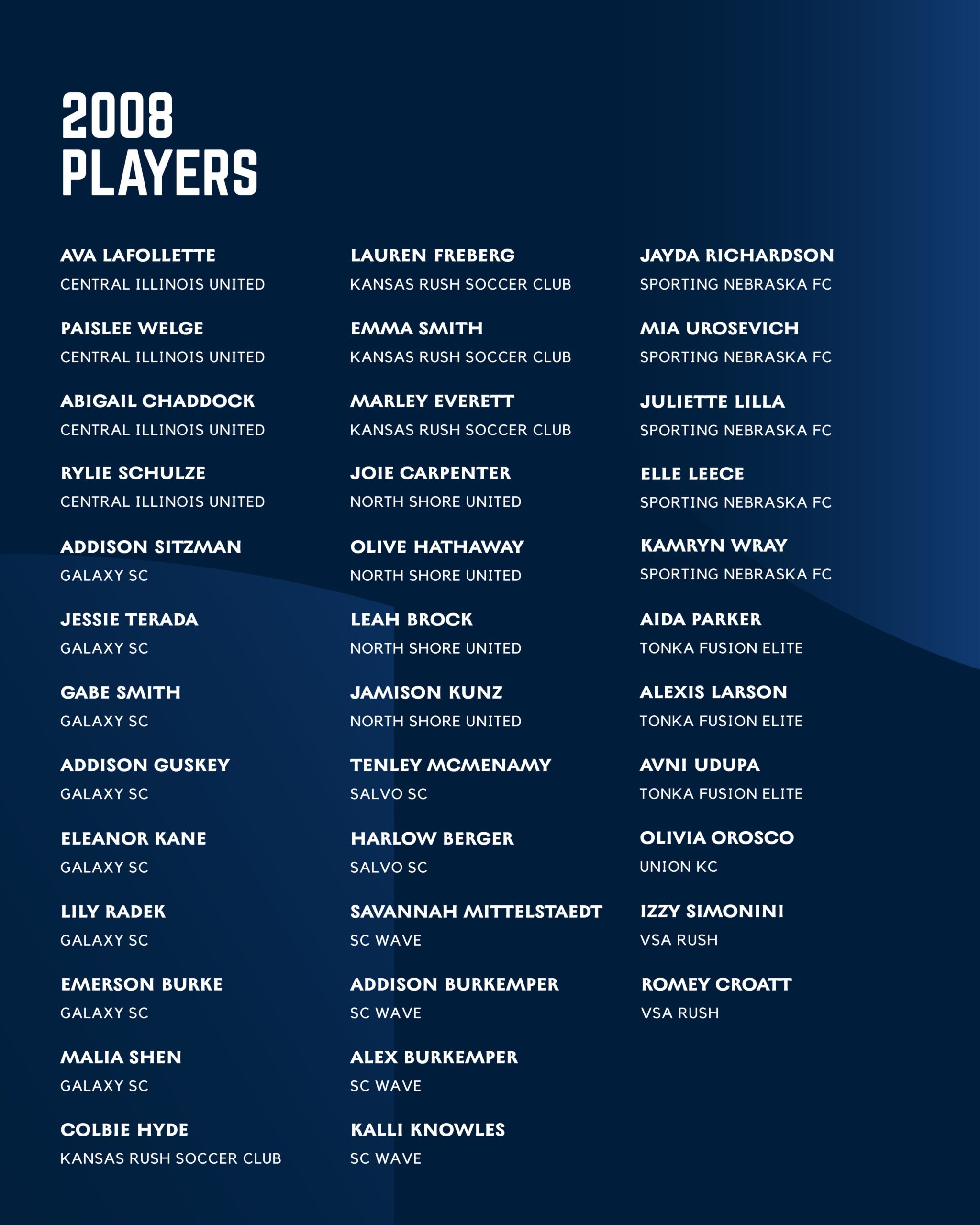 2008
PLAYERS

AVA LAFOLLETTE
CENTRAL ILLINOIS UNITED

PAISLEE WELGE
CENTRAL ILLINOIS UNITED

ABIGAIL CHADDOCK
CENTRAL ILLINOIS UNITED

RYLIE SCHULZE
CENTRAL ILLINOIS UNITED

ADDISON SITZMAN
GALAXY SC

JESSIE TERADA
GALAXY SC

GABE SMITH
GALAXY SC

ADDISON GUSKEY
GALAXY SC

ELEANOR KANE
GALAXY SC

LILY RADEK
GALAXY SC

EMERSON BURKE
GALAXY SC

MALIA SHEN
GALAXY SC

COLBIE HYDE
KANSAS RUSH SOCCER CLUB

LAUREN FREBERG
KANSAS RUSH SOCCER CLUB

EMMA SMITH
KANSAS RUSH SOCCER CLUB

MARLEY EVERETT
KANSAS RUSH SOCCER CLUB

JOIE CARPENTER
NORTH SHORE UNITED

OLIVE HATHAWAY
NORTH SHORE UNITED

LEAH BROCK
NORTH SHORE UNITED

JAMISON KUNZ
NORTH SHORE UNITED

TENLEY MCMENAMY
SALVO SC

HARLOW BERGER
SALVO SC

SAVANNAH MITTELSTAEDT
SC WAVE

ADDISON BURKEMPER
SC WAVE

ALEX BURKEMPER
SC WAVE

KALLI KNOWLES
SC WAVE

JAYDA RICHARDSON
SPORTING NEBRASKA FC

MIA UROSEVICH
SPORTING NEBRASKA FC

JULIETTE LILLA
SPORTING NEBRASKA FC

ELLE LEECE
SPORTING NEBRASKA FC

KAMRYN WRAY
SPORTING NEBRASKA FC

AIDA PARKER
TONKA FUSION ELITE

ALEXIS LARSON
TONKA FUSION ELITE

AVNI UDUPA
TONKA FUSION ELITE

OLIVIA OROSCO
UNION KC

IZZY SIMONINI
VSA RUSH

ROMEY CROATT
VSA RUSH